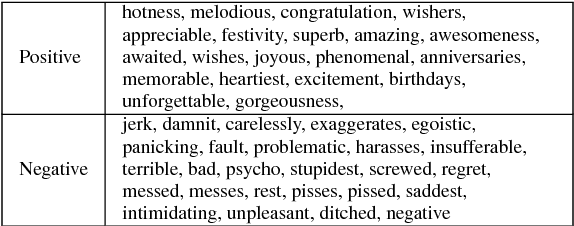 | Positive | hotness, melodious, congratulation, wishers, appreciable, festivity, superb, amazing, awesomeness, awaited, wishes, joyous, phenomenal, anniversaries, memorable, heartiest, excitement, birthdays, unforgettable, gorgeousness, |
|---|---|
| Negative | jerk, damnit, carelessly, exaggerates, egoistic, panicking, fault, problematic, harasses, insufferable, terrible, bad, psycho, stupidest, screwed, regret, messed, messes, rest, pisses, pissed, saddest, intimidating, unpleasant, ditched, negative |